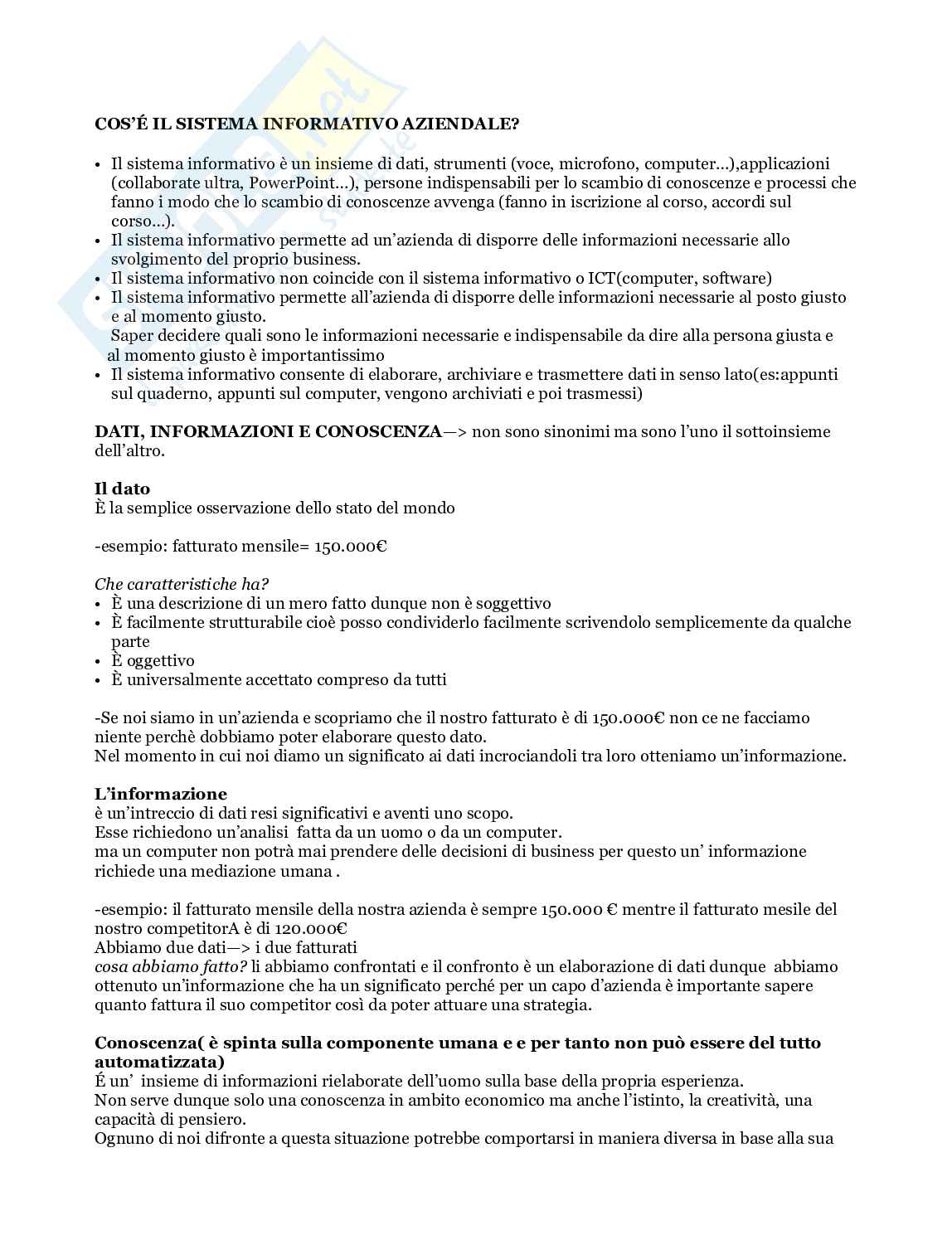 COS'É IL SISTEMA INFORMATIVO AZIENDALE?

• Il sistema informativo è un insieme di dati, strumenti (voce, microfono, computer…),applicazioni (collaborate ultra, PowerPoint…), persone indispensabili per lo scambio di conoscenze e processi che fanno i modo che lo scambio di conoscenze avvenga (fanno in iscrizione al corso, accordi sul corso…).
• Il sistema informativo permette ad un'azienda di disporre delle informazioni necessarie allo svolgimento del proprio business.
• Il sistema informativo non coincide con il sistema informativo o ICT(computer, software)
• Il sistema informativo permette all'azienda di disporre delle informazioni necessarie al posto giusto e al momento giusto.
Saper decidere quali sono le informazioni necessarie e indispensabile da dire alla persona giusta e al momento giusto è importantissimo
• Il sistema informativo consente di elaborare, archiviare e trasmettere dati in senso lato(es:appunti sul quaderno, appunti sul computer, vengono archiviati e poi trasmessi)

DATI, INFORMAZIONI E CONOSCENZA—> non sono sinonimi ma sono l'uno il sottoinsieme dell'altro.

Il dato
È la semplice osservazione dello stato del mondo

-esempio: fatturato mensile= 150.000€

Che caratteristiche ha?
• È una descrizione di un mero fatto dunque non è soggettivo
• È facilmente strutturabile cioè posso condividerlo facilmente scrivendolo semplicemente da qualche parte
• È oggettivo
• È universalmente accettato compreso da tutti

-Se noi siamo in un'azienda e scopriamo che il nostro fatturato è di 150.000€ non ce ne facciamo niente perchè dobbiamo poter elaborare questo dato.
Nel momento in cui noi diamo un significato ai dati incrociandoli tra loro otteniamo un'informazione.

L'informazione
è un'intreccio di dati resi significativi e aventi uno scopo.
Esse richiedono un'analisi fatta da un uomo o da un computer.
ma un computer non potrà mai prendere delle decisioni di business per questo un' informazione richiede una mediazione umana .

-esempio: il fatturato mensile della nostra azienda è sempre 150.000 € mentre il fatturato mesile del nostro competitorA è di 120.000€
Abbiamo due dati—> i due fatturati
cosa abbiamo fatto? li abbiamo confrontati e il confronto è un elaborazione di dati dunque abbiamo ottenuto un'informazione che ha un significato perché per un capo d'azienda è importante sapere quanto fattura il suo competitor così da poter attuare una strategia.

Conoscenza( è spinta sulla componente umana e e per tanto non può essere del tutto automatizzata)
É un' insieme di informazioni rielaborate dell'uomo sulla base della propria esperienza.
Non serve dunque solo una conoscenza in ambito economico ma anche l'istinto, la creatività, una capacità di pensiero.
Ognuno di noi difronte a questa situazione potrebbe comportarsi in maniera diversa in base alla sua